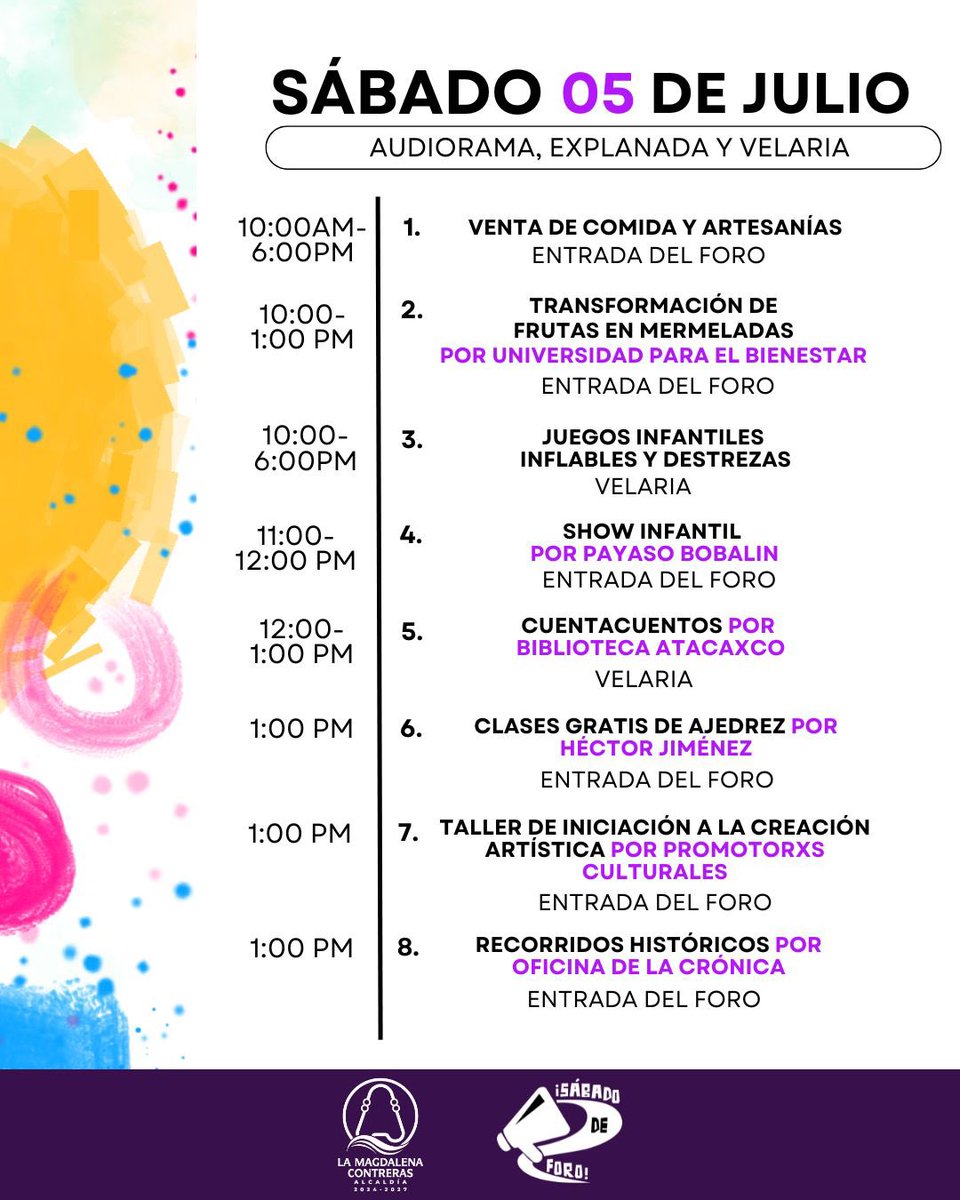 SÁBADO 05 DE JULIO

AUDIORAMA, EXPLANADA Y VELARIA

10:00AM-6:00PM
1. VENTA DE COMIDA Y ARTESANÍAS
ENTRADA DEL FORO

10:00-1:00 PM
2. TRANSFORMACIÓN DE FRUTAS EN MERMELADAS POR UNIVERSIDAD PARA EL BIENESTAR
ENTRADA DEL FORO

10:00-6:00PM
3. JUEGOS INFANTILES INFLABLES Y DESTREZAS
VELARIA

11:00-12:00 PM
4. SHOW INFANTIL POR PAYASO BOBALIN
ENTRADA DEL FORO

12:00-1:00 PM
5. CUENTACUENTOS POR BIBLIOTECA ATACAXCO
VELARIA

1:00 PM
6. CLASES GRATIS DE AJEDREZ POR HÉCTOR JIMÉNEZ
ENTRADA DEL FORO

1:00 PM
7. TALLER DE INICIACIÓN A LA CREACIÓN ARTÍSTICA POR PROMOTORXS CULTURALES
ENTRADA DEL FORO

1:00 PM
8. RECORRIDOS HISTÓRICOS POR OFICINA DE LA CRÓNICA
ENTRADA DEL FORO

LA MAGDALENA CONTRERAS
ALCALDÍA
2024-2027

¡SÁBADO DE FORO!